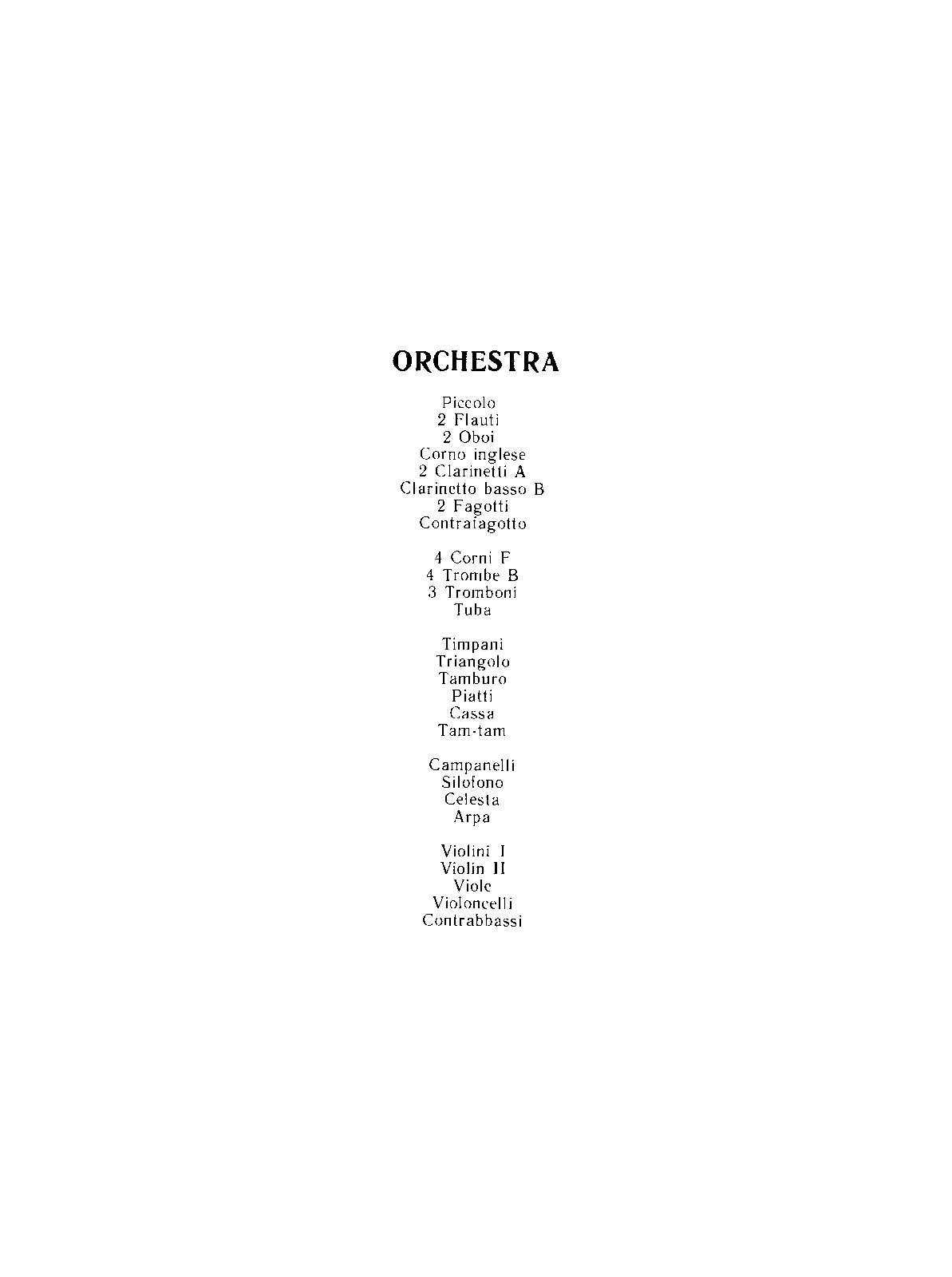 ORCHESTRA

Piccolo
2 Flauti
2 Oboi
Corno inglese
2 Clarinetti A
Clarinetto basso B
2 Fagotti
Contrafagotto

4 Corni F
4 Trombe B
3 Tromboni
Tuba

Timpani
Triangolo
Tamburo
Piatti
Cassa
Tam-tam

Campanelli
Silofono
Celesta
Arpa

Violini I
Violin II
Viole
Violoncelli
Contrabbassi